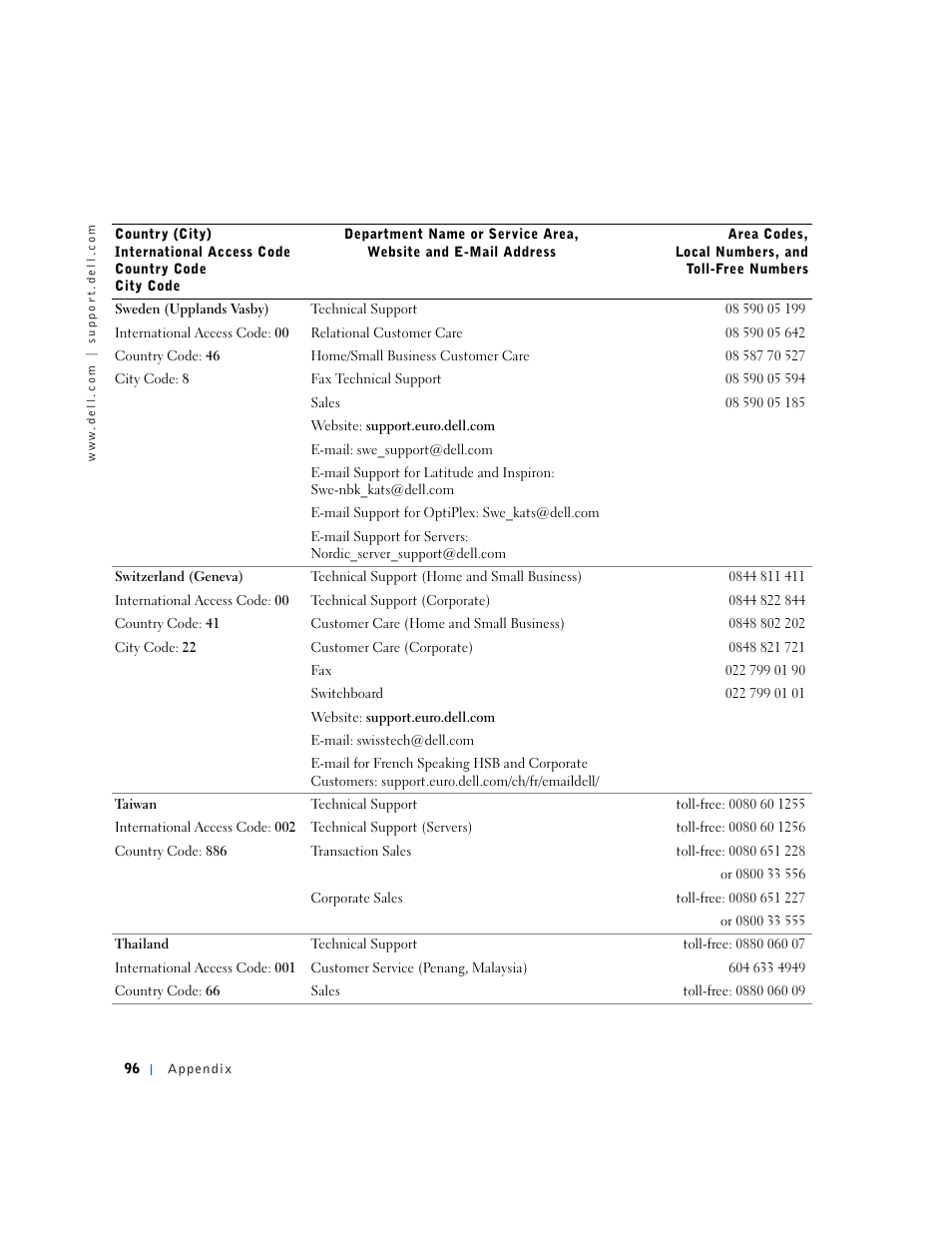 www.dell.com | support.dell.com

| Country (City) International Access Code Country Code City Code | Department Name or Service Area, Website and E-Mail Address | Area Codes, Local Numbers, and Toll-Free Numbers |
|---|---|---|
| Sweden (Upplands Vasby) | Technical Support | 08 590 05 199 |
| International Access Code: 00 | Relational Customer Care | 08 590 05 642 |
| Country Code: 46 | Home/Small Business Customer Care | 08 587 70 527 |
| City Code: 8 | Fax Technical Support | 08 590 05 594 |
| | Sales | 08 590 05 185 |
| | Website: support.euro.dell.com | |
| | E-mail: swe_support@dell.com | |
| | E-mail Support for Latitude and Inspiron: Swe-nbk_kats@dell.com | |
| | E-mail Support for OptiPlex: Swe_kats@dell.com | |
| | E-mail Support for Servers: Nordic_server_support@dell.com | |
| Switzerland (Geneva) | Technical Support (Home and Small Business) | 0844 811 411 |
| International Access Code: 00 | Technical Support (Corporate) | 0844 822 844 |
| Country Code: 41 | Customer Care (Home and Small Business) | 0848 802 202 |
| City Code: 22 | Customer Care (Corporate) | 0848 821 721 |
| | Fax | 022 799 01 90 |
| | Switchboard | 022 799 01 01 |
| | Website: support.euro.dell.com | |
| | E-mail: swisstech@dell.com | |
| | E-mail for French Speaking HSB and Corporate Customers: support.euro.dell.com/ch/fr/emaildell/ | |
| Taiwan | Technical Support | toll-free: 0080 60 1255 |
| International Access Code: 002 | Technical Support (Servers) | toll-free: 0080 60 1256 |
| Country Code: 886 | Transaction Sales | toll-free: 0080 651 228 |
| | | or 0800 33 556 |
| | Corporate Sales | toll-free: 0080 651 227 |
| | | or 0800 33 555 |
| Thailand | Technical Support | toll-free: 0880 060 07 |
| International Access Code: 001 | Customer Service (Penang, Malaysia) | 604 633 4949 |
| Country Code: 66 | Sales | toll-free: 0880 060 09 |

96 | Appendix